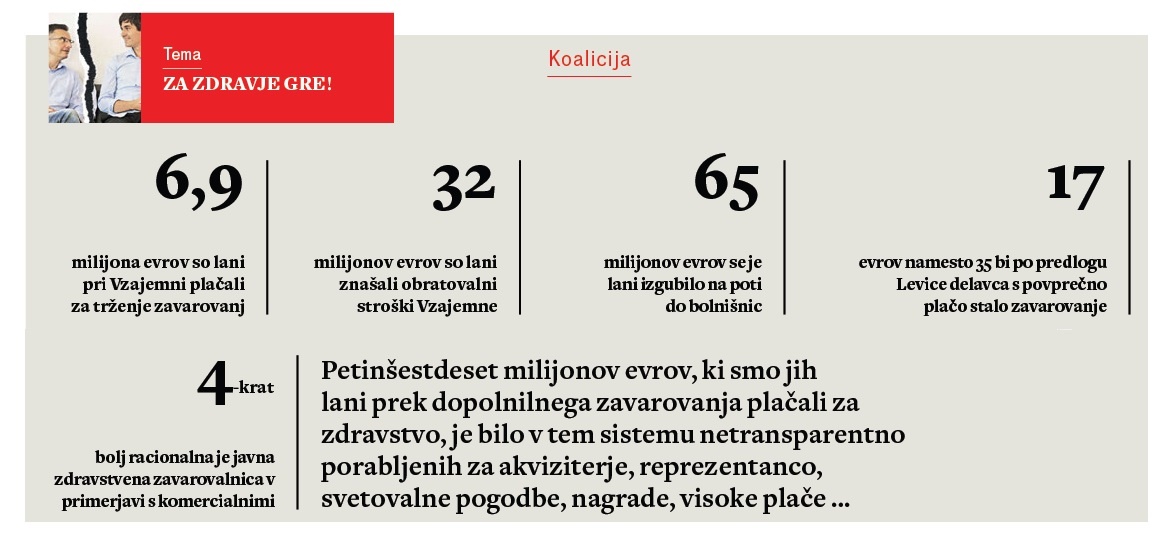 Tema
ZA ZDRAVJE GRE!

Koalicija

6,9
milijona evrov so lani pri Vzajemni plačali za trženje zavarovanj

32
milijonov evrov so lani znašali obratovalni stroški Vzajemne

65
milijonov evrov se je lani izgubilo na poti do bolnišnic

17
evrov namesto 35 bi po predlogu Levice delavca s povprečno plačo stalo zavarovanje

4-krat
bolj racionalna je javna zdravstvena zavarovalnica v primerjavi s komercialnimi

Petinšestdeset milijonov evrov, ki smo jih lani prek dopolnilnega zavarovanja plačali za zdravstvo, je bilo v tem sistemu netransparentno porabljenih za akviziterje, reprezentanco, svetovalne pogodbe, nagrade, visoke plače ...